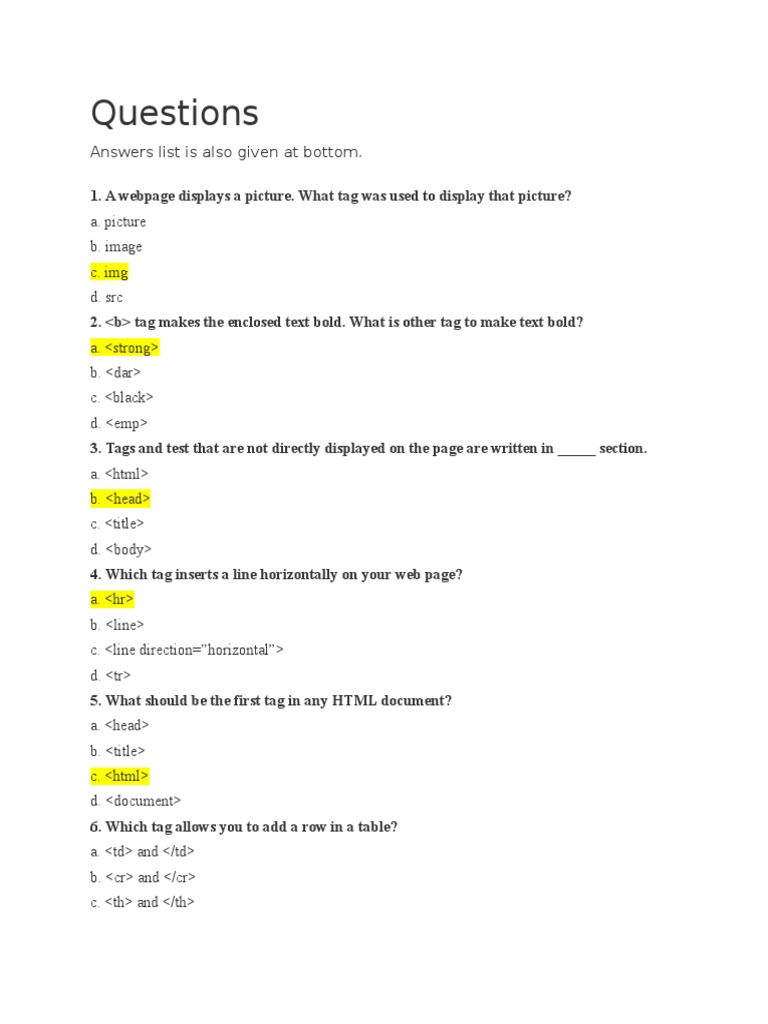 Questions

Answers list is also given at bottom.

1. A webpage displays a picture. What tag was used to display that picture?

a. picture

b. image

c. img

d. src

2. <b> tag makes the enclosed text bold. What is other tag to make text bold?

a. <strong>

b. <dar>

c. <black>

d. <emp>

3. Tags and test that are not directly displayed on the page are written in ____ section.

a. <html>

b. <head>

c. <title>

d. <body>

4. Which tag inserts a line horizontally on your web page?

a. <hr>

b. <line>

c. <line direction="horizontal">

d. <tr>

5. What should be the first tag in any HTML document?

a. <head>

b. <title>

c. <html>

d. <document>

6. Which tag allows you to add a row in a table?

a. <td> and </td>

b. <cr> and </cr>

c. <th> and </th>